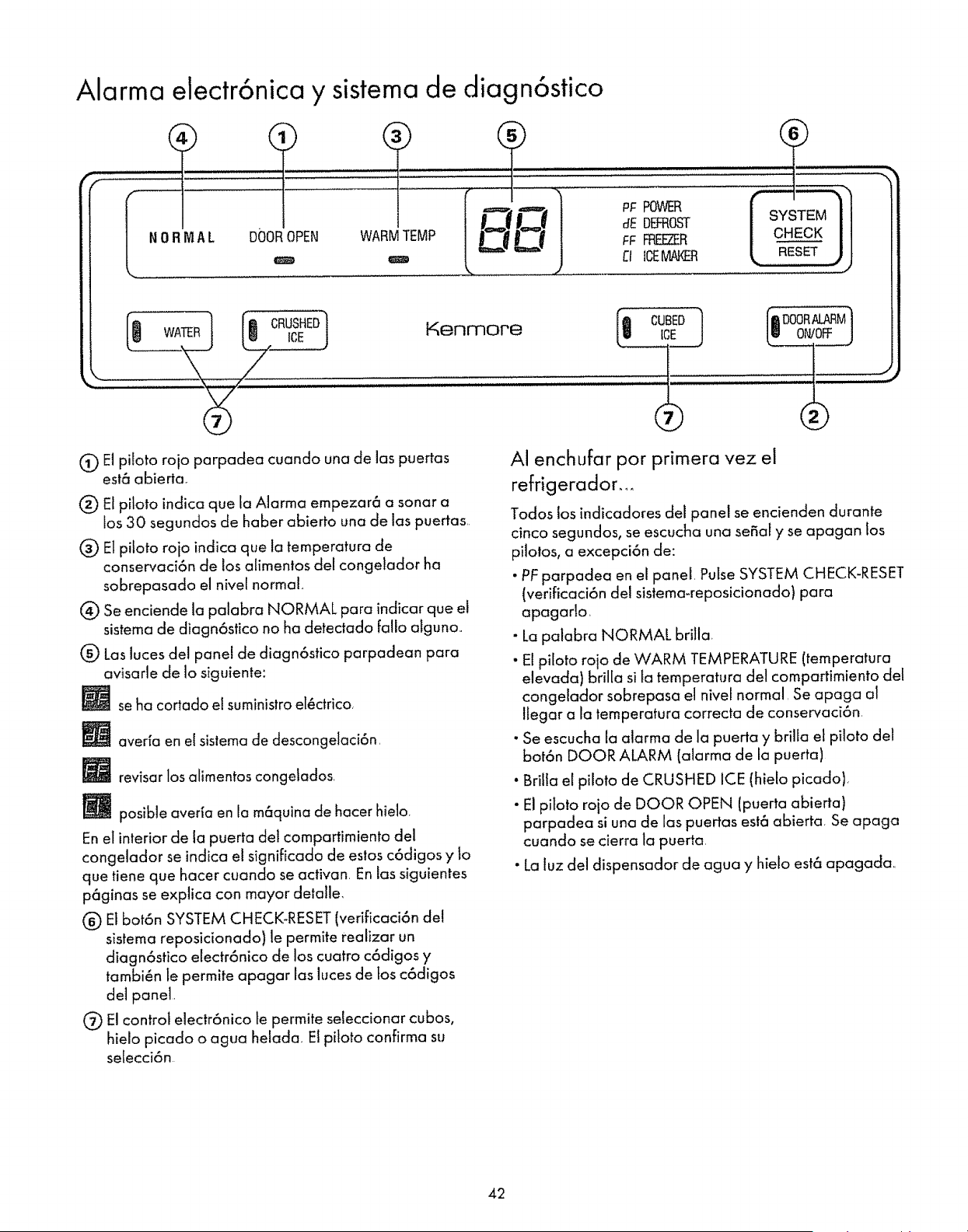 Alarma electrónica y sistema de diagnóstico

④ ① ③ ⑤ ⑥

NORMAL DOOR OPEN WARM TEMP 88

PF POWER
dE DEFROST
FF FREEZER
CI ICE MAKER

SYSTEM CHECK RESET

WATER CRUSHED ICE Kenmore CUBED ICE DOOR ALARM ON/OFF

⑦ ⑦ ②

① El piloto rojo parpadea cuando una de las puertas está abierta.

② El piloto indica que la Alarma empezará a sonar a los 30 segundos de haber abierto una de las puertas.

③ El piloto rojo indica que la temperatura de conservación de los alimentos del congelador ha sobrepasado el nivel normal.

④ Se enciende la palabra NORMAL para indicar que el sistema de diagnóstico no ha detectado fallo alguno.

⑤ Las luces del panel de diagnóstico parpadean para avisarle de lo siguiente:

PF se ha cortado el suministro eléctrico.

dE avería en el sistema de descongelación.

FF revisar los alimentos congelados.

CI posible avería en la máquina de hacer hielo.

En el interior de la puerta del compartimiento del congelador se indica el significado de estos códigos y lo que tiene que hacer cuando se activan. En las siguientes páginas se explica con mayor detalle.

⑥ El botón SYSTEM CHECK-RESET (verificación del sistema reposicionado) le permite realizar un diagnóstico electrónico de los cuatro códigos y también le permite apagar las luces de los códigos del panel.

⑦ El control electrónico le permite seleccionar cubos, hielo picado o agua helada. El piloto confirma su selección.

Al enchufar por primera vez el refrigerador...

Todos los indicadores del panel se encienden durante cinco segundos, se escucha una señal y se apagan los pilotos, a excepción de:

• PF parpadea en el panel. Pulse SYSTEM CHECK-RESET (verificación del sistema-reposicionado) para apagarlo.

• La palabra NORMAL brilla.

• El piloto rojo de WARM TEMPERATURE (temperatura elevada) brilla si la temperatura del compartimiento del congelador sobrepasa el nivel normal. Se apaga al llegar a la temperatura correcta de conservación.

• Se escucha la alarma de la puerta y brilla el piloto del botón DOOR ALARM (alarma de la puerta)

• Brilla el piloto de CRUSHED ICE (hielo picado).

• El piloto rojo de DOOR OPEN (puerta abierta) parpadea si una de las puertas está abierta. Se apaga cuando se cierra la puerta.

• La luz del dispensador de agua y hielo está apagada.

42